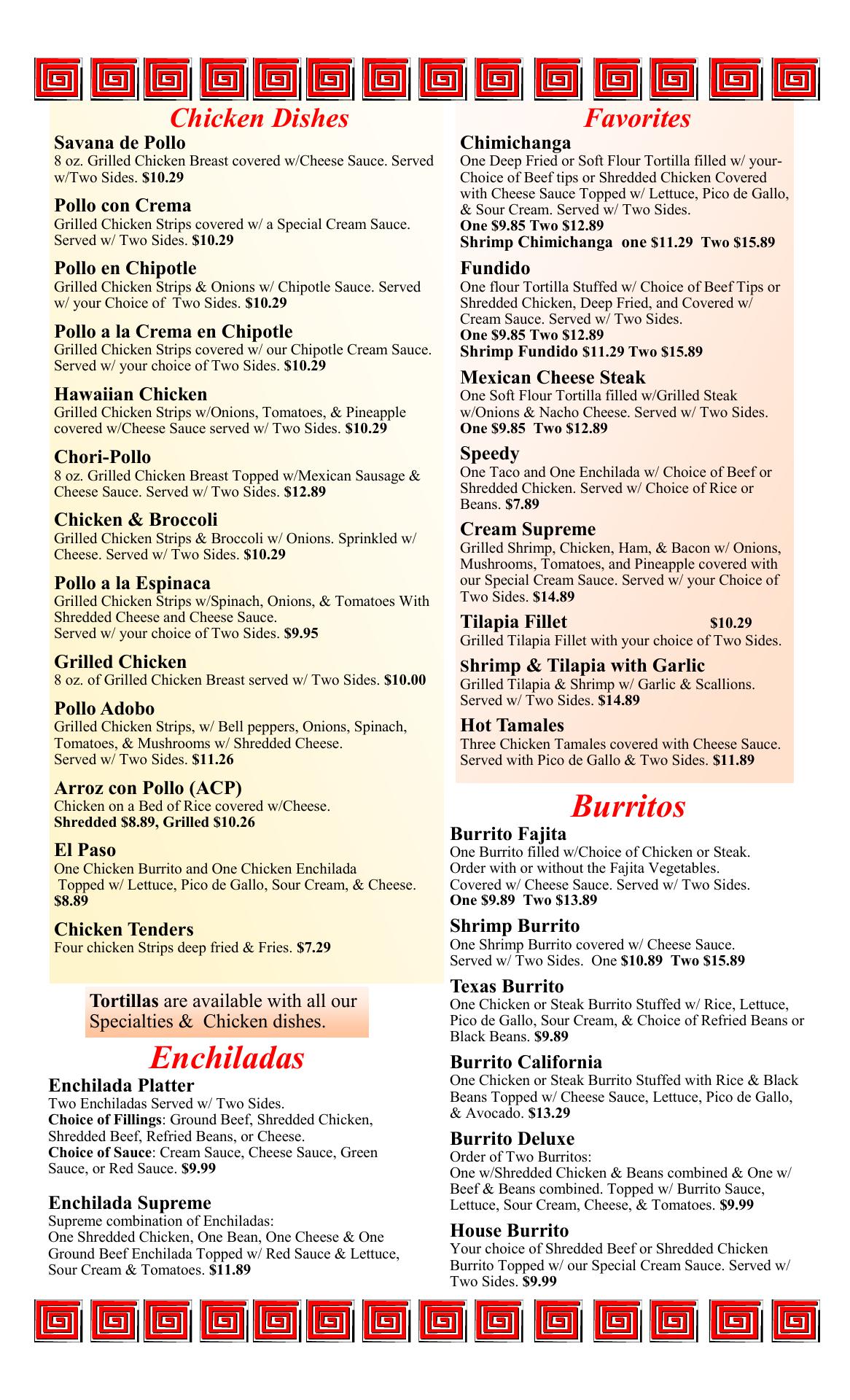 Chicken Dishes

Savana de Pollo
8 oz. Grilled Chicken Breast covered w/Cheese Sauce. Served w/Two Sides. $10.29

Pollo con Crema
Grilled Chicken Strips covered w/ a Special Cream Sauce. Served w/ Two Sides. $10.29

Pollo en Chipotle
Grilled Chicken Strips & Onions w/ Chipotle Sauce. Served w/ your Choice of Two Sides. $10.29

Pollo a la Crema en Chipotle
Grilled Chicken Strips covered w/ our Chipotle Cream Sauce. Served w/ your choice of Two Sides. $10.29

Hawaiian Chicken
Grilled Chicken Strips w/Onions, Tomatoes, & Pineapple covered w/Cheese Sauce served w/ Two Sides. $10.29

Chori-Pollo
8 oz. Grilled Chicken Breast Topped w/Mexican Sausage & Cheese Sauce. Served w/ Two Sides. $12.89

Chicken & Broccoli
Grilled Chicken Strips & Broccoli w/ Onions. Sprinkled w/ Cheese. Served w/ Two Sides. $10.29

Pollo a la Espinaca
Grilled Chicken Strips w/Spinach, Onions, & Tomatoes With Shredded Cheese and Cheese Sauce.
Served w/ your choice of Two Sides. $9.95

Grilled Chicken
8 oz. of Grilled Chicken Breast served w/ Two Sides. $10.00

Pollo Adobo
Grilled Chicken Strips, w/ Bell peppers, Onions, Spinach, Tomatoes, & Mushrooms w/ Shredded Cheese.
Served w/ Two Sides. $11.26

Arroz con Pollo (ACP)
Chicken on a Bed of Rice covered w/Cheese.
Shredded $8.89, Grilled $10.26

El Paso
One Chicken Burrito and One Chicken Enchilada Topped w/ Lettuce, Pico de Gallo, Sour Cream, & Cheese. $8.89

Chicken Tenders
Four chicken Strips deep fried & Fries. $7.29

Tortillas are available with all our Specialties & Chicken dishes.

Enchiladas

Enchilada Platter
Two Enchiladas Served w/ Two Sides.
Choice of Fillings: Ground Beef, Shredded Chicken, Shredded Beef, Refried Beans, or Cheese.
Choice of Sauce: Cream Sauce, Cheese Sauce, Green Sauce, or Red Sauce. $9.99

Enchilada Supreme
Supreme combination of Enchiladas:
One Shredded Chicken, One Bean, One Cheese & One Ground Beef Enchilada Topped w/ Red Sauce & Lettuce, Sour Cream & Tomatoes. $11.89

Favorites

Chimichanga
One Deep Fried or Soft Flour Tortilla filled w/ your-Choice of Beef tips or Shredded Chicken Covered with Cheese Sauce Topped w/ Lettuce, Pico de Gallo, & Sour Cream. Served w/ Two Sides.
One $9.85 Two $12.89
Shrimp Chimichanga one $11.29 Two $15.89

Fundido
One flour Tortilla Stuffed w/ Choice of Beef Tips or Shredded Chicken, Deep Fried, and Covered w/ Cream Sauce. Served w/ Two Sides.
One $9.85 Two $12.89
Shrimp Fundido $11.29 Two $15.89

Mexican Cheese Steak
One Soft Flour Tortilla filled w/Grilled Steak w/Onions & Nacho Cheese. Served w/ Two Sides.
One $9.85 Two $12.89

Speedy
One Taco and One Enchilada w/ Choice of Beef or Shredded Chicken. Served w/ Choice of Rice or Beans. $7.89

Cream Supreme
Grilled Shrimp, Chicken, Ham, & Bacon w/ Onions, Mushrooms, Tomatoes, and Pineapple covered with our Special Cream Sauce. Served w/ your Choice of Two Sides. $14.89

Tilapia Fillet $10.29
Grilled Tilapia Fillet with your choice of Two Sides.

Shrimp & Tilapia with Garlic
Grilled Tilapia & Shrimp w/ Garlic & Scallions. Served w/ Two Sides. $14.89

Hot Tamales
Three Chicken Tamales covered with Cheese Sauce. Served with Pico de Gallo & Two Sides. $11.89

Burritos

Burrito Fajita
One Burrito filled w/Choice of Chicken or Steak. Order with or without the Fajita Vegetables. Covered w/ Cheese Sauce. Served w/ Two Sides.
One $9.89 Two $13.89

Shrimp Burrito
One Shrimp Burrito covered w/ Cheese Sauce. Served w/ Two Sides. One $10.89 Two $15.89

Texas Burrito
One Chicken or Steak Burrito Stuffed w/ Rice, Lettuce, Pico de Gallo, Sour Cream, & Choice of Refried Beans or Black Beans. $9.89

Burrito California
One Chicken or Steak Burrito Stuffed with Rice & Black Beans Topped w/ Cheese Sauce, Lettuce, Pico de Gallo, & Avocado. $13.29

Burrito Deluxe
Order of Two Burritos:
One w/Shredded Chicken & Beans combined & One w/ Beef & Beans combined. Topped w/ Burrito Sauce, Lettuce, Sour Cream, Cheese, & Tomatoes. $9.99

House Burrito
Your choice of Shredded Beef or Shredded Chicken Burrito Topped w/ our Special Cream Sauce. Served w/ Two Sides. $9.99